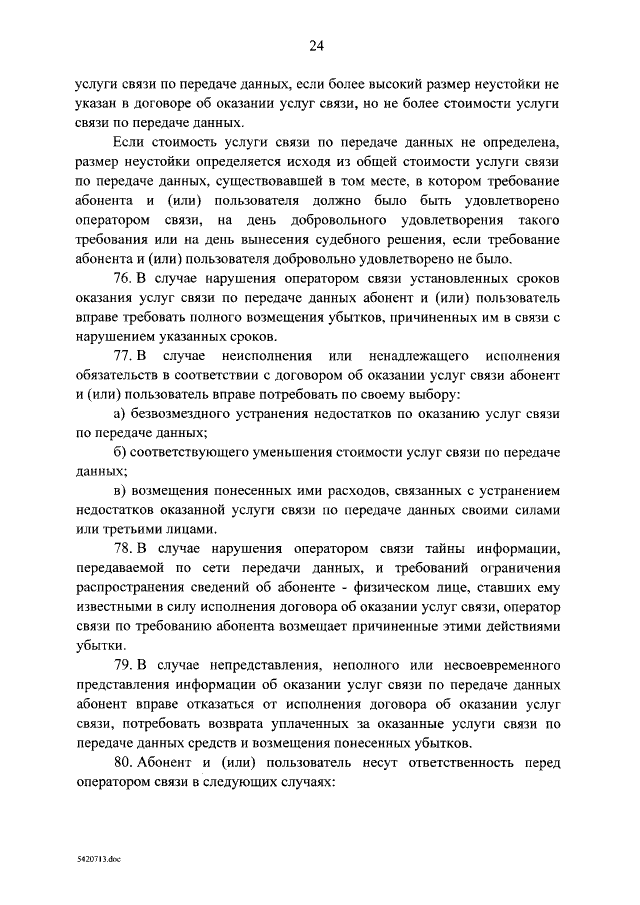 24

услуги связи по передаче данных, если более высокий размер неустойки не указан в договоре об оказании услуг связи, но не более стоимости услуги связи по передаче данных.

Если стоимость услуги связи по передаче данных не определена, размер неустойки определяется исходя из общей стоимости услуги связи по передаче данных, существовавшей в том месте, в котором требование абонента и (или) пользователя должно было быть удовлетворено оператором связи, на день добровольного удовлетворения такого требования или на день вынесения судебного решения, если требование абонента и (или) пользователя добровольно удовлетворено не было.

76. В случае нарушения оператором связи установленных сроков оказания услуг связи по передаче данных абонент и (или) пользователь вправе требовать полного возмещения убытков, причиненных им в связи с нарушением указанных сроков.

77. В случае неисполнения или ненадлежащего исполнения обязательств в соответствии с договором об оказании услуг связи абонент и (или) пользователь вправе потребовать по своему выбору:

а) безвозмездного устранения недостатков по оказанию услуг связи по передаче данных;

б) соответствующего уменьшения стоимости услуг связи по передаче данных;

в) возмещения понесенных ими расходов, связанных с устранением недостатков оказанной услуги связи по передаче данных своими силами или третьими лицами.

78. В случае нарушения оператором связи тайны информации, передаваемой по сети передачи данных, и требований ограничения распространения сведений об абоненте - физическом лице, ставших ему известными в силу исполнения договора об оказании услуг связи, оператор связи по требованию абонента возмещает причиненные этими действиями убытки.

79. В случае непредставления, неполного или несвоевременного представления информации об оказании услуг связи по передаче данных абонент вправе отказаться от исполнения договора об оказании услуг связи, потребовать возврата уплаченных за оказанные услуги связи по передаче данных средств и возмещения понесенных убытков.

80. Абонент и (или) пользователь несут ответственность перед оператором связи в следующих случаях:

5420713.doc